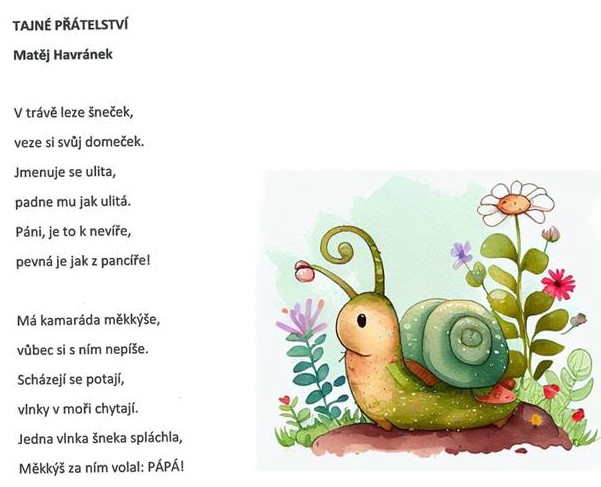 TAJNÉ PŘÁTELSTVÍ

Matěj Havránek

V trávě leze šneček,
veze si svůj domeček.
Jmenuje se ulita,
padne mu jak ulitá.
Páni, je to k nevíře,
pevná je jak z pancíře!

Má kamaráda měkkýše,
vůbec si s ním nepíše.
Scházejí se potají,
vlnky v moři chytají.
Jedna vlnka šneka spláchla,
Měkkýš za ním volal: PÁPÁ!